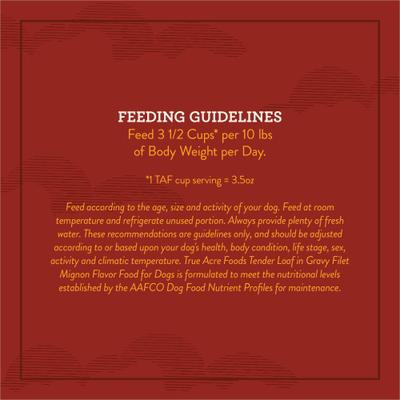 FEEDING GUIDELINES
Feed 3 1/2 Cups* per 10 lbs of Body Weight per Day.

*1 TAF cup serving = 3.5oz

Feed according to the age, size and activity of your dog. Feed at room temperature and refrigerate unused portion. Always provide plenty of fresh water. These recommendations are guidelines only, and should be adjusted according to or based upon your dog's health, body condition, life stage, sex, activity and climatic temperature. True Acre Foods Tender Loaf in Gravy Filet Mignon Flavor Food for Dogs is formulated to meet the nutritional levels established by the AAFCO Dog Food Nutrient Profiles for maintenance.